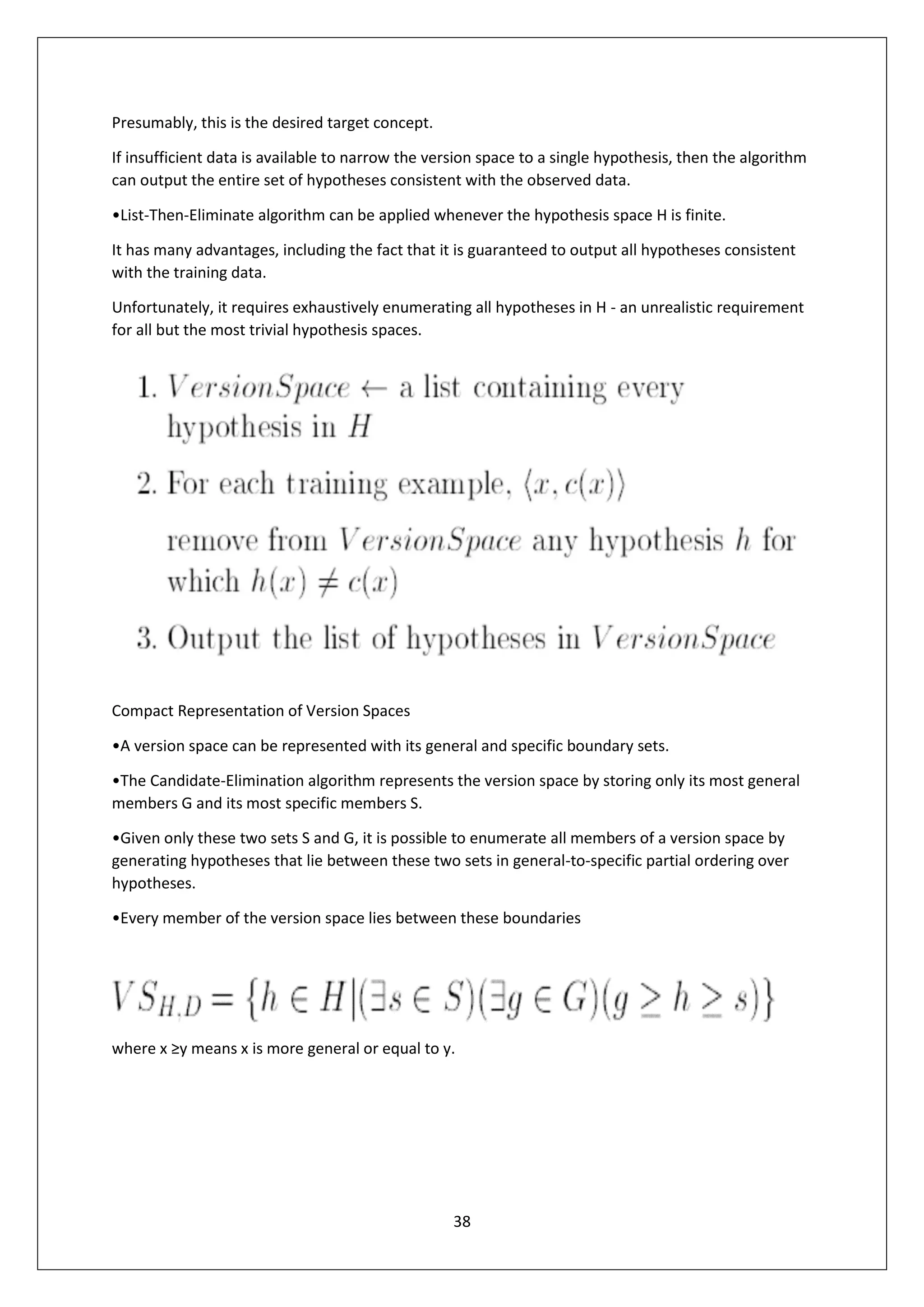 Presumably, this is the desired target concept.

If insufficient data is available to narrow the version space to a single hypothesis, then the algorithm can output the entire set of hypotheses consistent with the observed data.

•List-Then-Eliminate algorithm can be applied whenever the hypothesis space H is finite.

It has many advantages, including the fact that it is guaranteed to output all hypotheses consistent with the training data.

Unfortunately, it requires exhaustively enumerating all hypotheses in H - an unrealistic requirement for all but the most trivial hypothesis spaces.

1. $VersionSpace \leftarrow$ a list containing every hypothesis in $H$

2. For each training example, $\langle x, c(x) \rangle$

remove from $VersionSpace$ any hypothesis $h$ for which $h(x) \neq c(x)$

3. Output the list of hypotheses in $VersionSpace$

Compact Representation of Version Spaces

•A version space can be represented with its general and specific boundary sets.

•The Candidate-Elimination algorithm represents the version space by storing only its most general members G and its most specific members S.

•Given only these two sets S and G, it is possible to enumerate all members of a version space by generating hypotheses that lie between these two sets in general-to-specific partial ordering over hypotheses.

•Every member of the version space lies between these boundaries

$VS_{H,D} = \{h \in H | (\exists s \in S)(\exists g \in G)(g \geq h \geq s)\}$

where x ≥y means x is more general or equal to y.

38